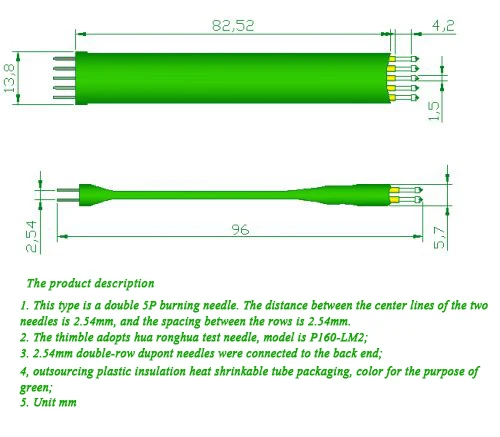 82,52

4,2

13,8

1,5

2,54

96

5,7

The product description

1. This type is a double 5P burning needle. The distance between the center lines of the two needles is 2.54mm, and the spacing between the rows is 2.54mm.
2. The thimble adopts hua ronghua test needle, model is P160-LM2;
3. 2.54mm double-row dupont needles were connected to the back end;
4, outsourcing plastic insulation heat shrinkable tube packaging, color for the purpose of green;
5. Unit mm